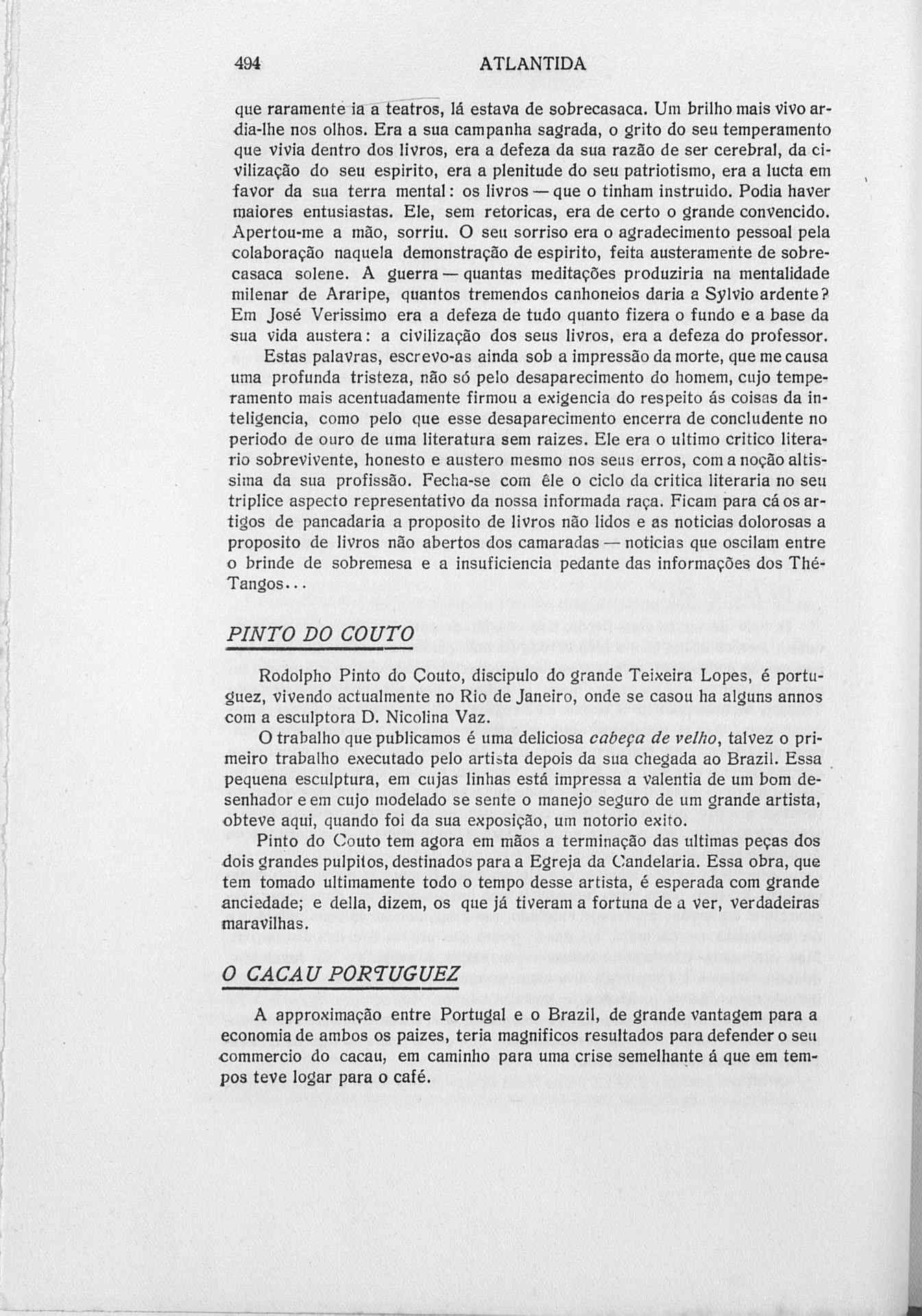 494 ATLANTIDA

que raramente ia a teatros, lá estava de sobrecasaca. Um brilho mais vivo ardia-lhe nos olhos. Era a sua campanha sagrada, o grito do seu temperamento que vivia dentro dos livros, era a defeza da sua razão de ser cerebral, da civilização do seu espirito, era a plenitude do seu patriotismo, era a lucta em favor da sua terra mental: os livros — que o tinham instruido. Podia haver maiores entusiastas. Ele, sem retoricas, era de certo o grande convencido. Apertou-me a mão, sorriu. O seu sorriso era o agradecimento pessoal pela colaboração naquela demonstração de espirito, feita austeramente de sobrecasaca solene. A guerra — quantas meditações produziria na mentalidade milenar de Araripe, quantos tremendos canhoneios daria a Sylvio ardente? Em José Verissimo era a defeza de tudo quanto fizera o fundo e a base da sua vida austera: a civilização dos seus livros, era a defeza do professor.

Estas palavras, escrevo-as ainda sob a impressão da morte, que me causa uma profunda tristeza, não só pelo desaparecimento do homem, cujo temperamento mais acentuadamente firmou a exigencia do respeito ás coisas da inteligencia, como pelo que esse desaparecimento encerra de concludente no periodo de ouro de uma literatura sem raizes. Ele era o ultimo critico literario sobrevivente, honesto e austero mesmo nos seus erros, com a noção altissima da sua profissão. Fecha-se com êle o ciclo da critica literaria no seu triplice aspecto representativo da nossa informada raça. Ficam para cá os artigos de pancadaria a proposito de livros não lidos e as noticias dolorosas a proposito de livros não abertos dos camaradas — noticias que oscilam entre o brinde de sobremesa e a insuficiencia pedante das informações dos Thé-Tangos...

PINTO DO COUTO

Rodolpho Pinto do Couto, discipulo do grande Teixeira Lopes, é portuguez, vivendo actualmente no Rio de Janeiro, onde se casou ha alguns annos com a esculptora D. Nicolina Vaz.

O trabalho que publicamos é uma deliciosa cabeça de velho, talvez o primeiro trabalho executado pelo artista depois da sua chegada ao Brazil. Essa pequena esculptura, em cujas linhas está impressa a valentia de um bom desenhador e em cujo modelado se sente o manejo seguro de um grande artista, obteve aqui, quando foi da sua exposição, um notorio exito.

Pinto do Couto tem agora em mãos a terminação das ultimas peças dos dois grandes pulpitos, destinados para a Egreja da Candelaria. Essa obra, que tem tomado ultimamente todo o tempo desse artista, é esperada com grande anciedade; e della, dizem, os que já tiveram a fortuna de a ver, verdadeiras maravilhas.

O CACAU PORTUGUEZ

A approximação entre Portugal e o Brazil, de grande vantagem para a economia de ambos os paizes, teria magnificos resultados para defender o seu commercio do cacau, em caminho para uma crise semelhante á que em tempos teve logar para o café.